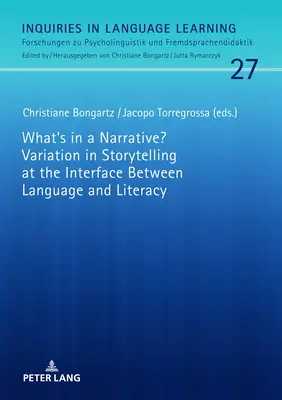 INQUIRIES IN LANGUAGE LEARNING
Forschungen zu Psycholinguistik und Fremdsprachendidaktik
Edited by / Herausgegeben von Christiane Bongartz / Jutta Rymarczyk

27

Christiane Bongartz / Jacopo Torregrossa (eds.)

What's in a Narrative? Variation in Storytelling at the Interface Between Language and Literacy

PETER LANG